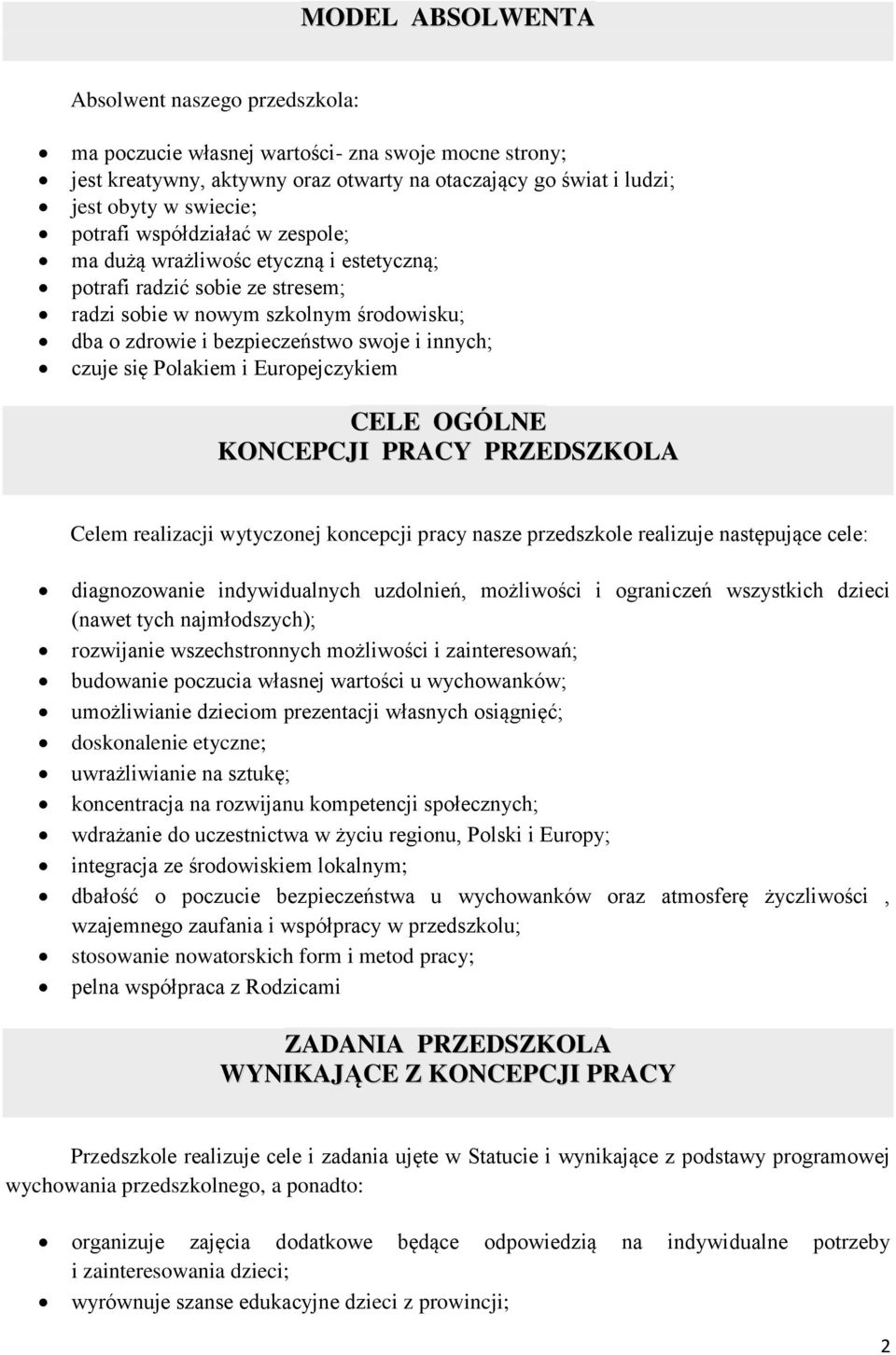 MODEL ABSOLWENTA

Absolwent naszego przedszkola:

- ma poczucie własnej wartości- zna swoje mocne strony;
- jest kreatywny, aktywny oraz otwarty na otaczający go świat i ludzi;
- jest obyty w swiecie;
- potrafi współdziałać w zespole;
- ma dużą wrażliwośc etyczną i estetyczną;
- potrafi radzić sobie ze stresem;
- radzi sobie w nowym szkolnym środowisku;
- dba o zdrowie i bezpieczeństwo swoje i innych;
- czuje się Polakiem i Europejczykiem

CELE OGÓLNE
KONCEPCJI PRACY PRZEDSZKOLA

Celem realizacji wytyczonej koncepcji pracy nasze przedszkole realizuje następujące cele:

- diagnozowanie indywidualnych uzdolnień, możliwości i ograniczeń wszystkich dzieci (nawet tych najmłodszych);
- rozwijanie wszechstronnych możliwości i zainteresowań;
- budowanie poczucia własnej wartości u wychowanków;
- umożliwianie dzieciom prezentacji własnych osiągnięć;
- doskonalenie etyczne;
- uwrażliwianie na sztukę;
- koncentracja na rozwijanu kompetencji społecznych;
- wdrażanie do uczestnictwa w życiu regionu, Polski i Europy;
- integracja ze środowiskiem lokalnym;
- dbałość o poczucie bezpieczeństwa u wychowanków oraz atmosferę życzliwości , wzajemnego zaufania i współpracy w przedszkolu;
- stosowanie nowatorskich form i metod pracy;
- pelna współpraca z Rodzicami

ZADANIA PRZEDSZKOLA
WYNIKAJĄCE Z KONCEPCJI PRACY

Przedszkole realizuje cele i zadania ujęte w Statucie i wynikające z podstawy programowej wychowania przedszkolnego, a ponadto:

- organizuje zajęcia dodatkowe będące odpowiedzią na indywidualne potrzeby i zainteresowania dzieci;
- wyrównuje szanse edukacyjne dzieci z prowincji;

2